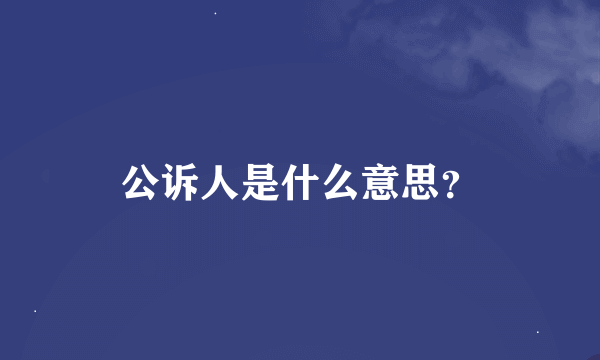 公诉人是什么意思?